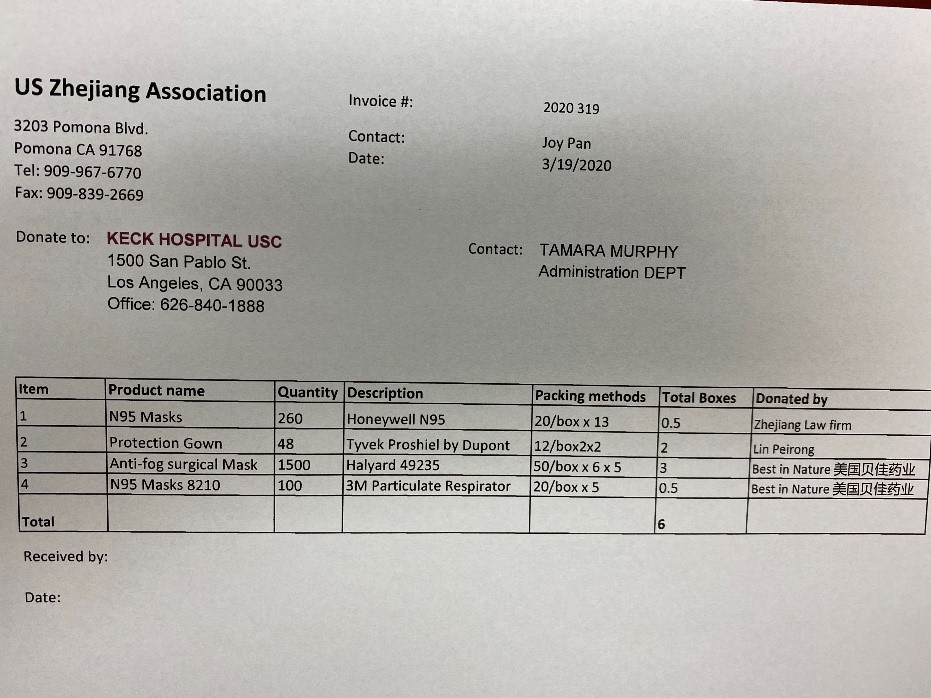 US Zhejiang Association

3203 Pomona Blvd.
Pomona CA 91768
Tel: 909-967-6770
Fax: 909-839-2669

Invoice #: 2020 319

Contact: Joy Pan
Date: 3/19/2020

Donate to: KECK HOSPITAL USC
1500 San Pablo St.
Los Angeles, CA 90033
Office: 626-840-1888

Contact: TAMARA MURPHY
Administration DEPT

| Item | Product name | Quantity | Description | Packing methods | Total Boxes | Donated by |
|---|---|---|---|---|---|---|
| 1 | N95 Masks | 260 | Honeywell N95 | 20/box x 13 | 0.5 | Zhejiang Law firm |
| 2 | Protection Gown | 48 | Tyvek Proshiel by Dupont | 12/box2x2 | 2 | Lin Peirong |
| 3 | Anti-fog surgical Mask | 1500 | Halyard 49235 | 50/box x 6 x 5 | 3 | Best in Nature 美国贝佳药业 |
| 4 | N95 Masks 8210 | 100 | 3M Particulate Respirator | 20/box x 5 | 0.5 | Best in Nature 美国贝佳药业 |
| Total | | | | | 6 | |

Received by:

Date: